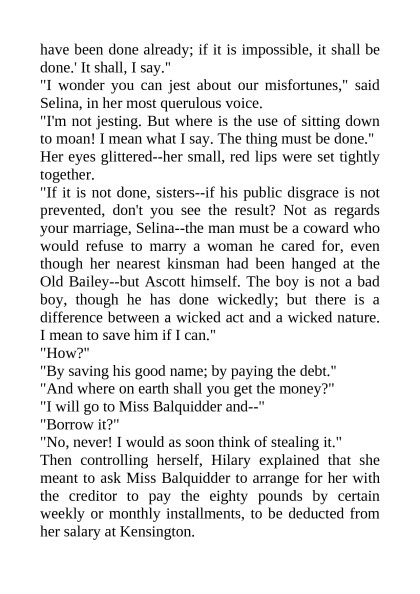 have been done already; if it is impossible, it shall be done.' It shall, I say."
"I wonder you can jest about our misfortunes," said Selina, in her most querulous voice.
"I'm not jesting. But where is the use of sitting down to moan! I mean what I say. The thing must be done."
Her eyes glittered--her small, red lips were set tightly together.
"If it is not done, sisters--if his public disgrace is not prevented, don't you see the result? Not as regards your marriage, Selina--the man must be a coward who would refuse to marry a woman he cared for, even though her nearest kinsman had been hanged at the Old Bailey--but Ascott himself. The boy is not a bad boy, though he has done wickedly; but there is a difference between a wicked act and a wicked nature. I mean to save him if I can."
"How?"
"By saving his good name; by paying the debt."
"And where on earth shall you get the money?"
"I will go to Miss Balquidder and--"
"Borrow it?"
"No, never! I would as soon think of stealing it."
Then controlling herself, Hilary explained that she meant to ask Miss Balquidder to arrange for her with the creditor to pay the eighty pounds by certain weekly or monthly installments, to be deducted from her salary at Kensington.